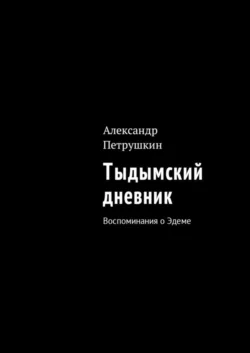 Александр Петрушкин

Тыдымский дневник

Воспоминания о Эдеме